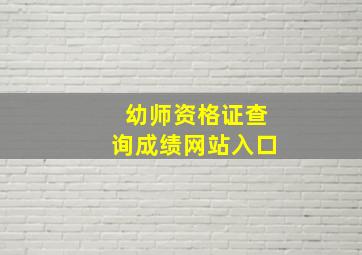 幼师资格证查询成绩网站入口